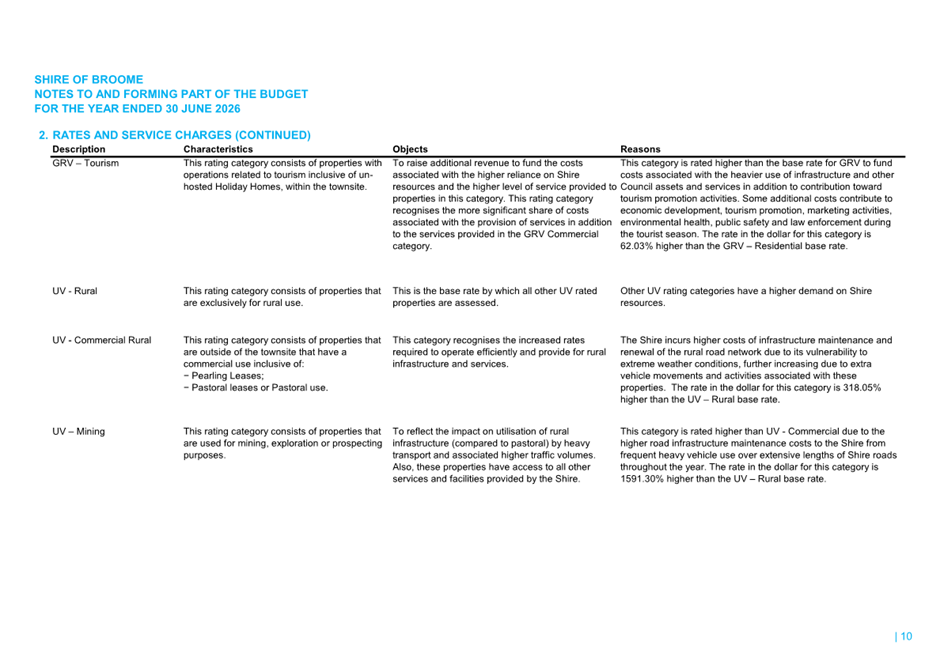 SHIRE OF BROOME
NOTES TO AND FORMING PART OF THE BUDGET
FOR THE YEAR ENDED 30 JUNE 2026

2. RATES AND SERVICE CHARGES (CONTINUED)

| Description | Characteristics | Objects | Reasons |
|---|---|---|---|
| GRV – Tourism | This rating category consists of properties with operations related to tourism inclusive of un-hosted Holiday Homes, within the townsite. | To raise additional revenue to fund the costs associated with the higher reliance on Shire resources and the higher level of service provided to properties in this category. This rating category recognises the more significant share of costs associated with the provision of services in addition to the services provided in the GRV Commercial category. | This category is rated higher than the base rate for GRV to fund costs associated with the heavier use of infrastructure and other Council assets and services in addition to contribution toward tourism promotion activities. Some additional costs contribute to economic development, tourism promotion, marketing activities, environmental health, public safety and law enforcement during the tourist season. The rate in the dollar for this category is 62.03% higher than the GRV – Residential base rate. |
| UV - Rural | This rating category consists of properties that are exclusively for rural use. | This is the base rate by which all other UV rated properties are assessed. | Other UV rating categories have a higher demand on Shire resources. |
| UV - Commercial Rural | This rating category consists of properties that are outside of the townsite that have a commercial use inclusive of: − Pearling Leases; − Pastoral leases or Pastoral use. | This category recognises the increased rates required to operate efficiently and provide for rural infrastructure and services. | The Shire incurs higher costs of infrastructure maintenance and renewal of the rural road network due to its vulnerability to extreme weather conditions, further increasing due to extra vehicle movements and activities associated with these properties. The rate in the dollar for this category is 318.05% higher than the UV – Rural base rate. |
| UV – Mining | This rating category consists of properties that are used for mining, exploration or prospecting purposes. | To reflect the impact on utilisation of rural infrastructure (compared to pastoral) by heavy transport and associated higher traffic volumes. Also, these properties have access to all other services and facilities provided by the Shire. | This category is rated higher than UV - Commercial due to the higher road infrastructure maintenance costs to the Shire from frequent heavy vehicle use over extensive lengths of Shire roads throughout the year. The rate in the dollar for this category is 1591.30% higher than the UV – Rural base rate. |

| 10